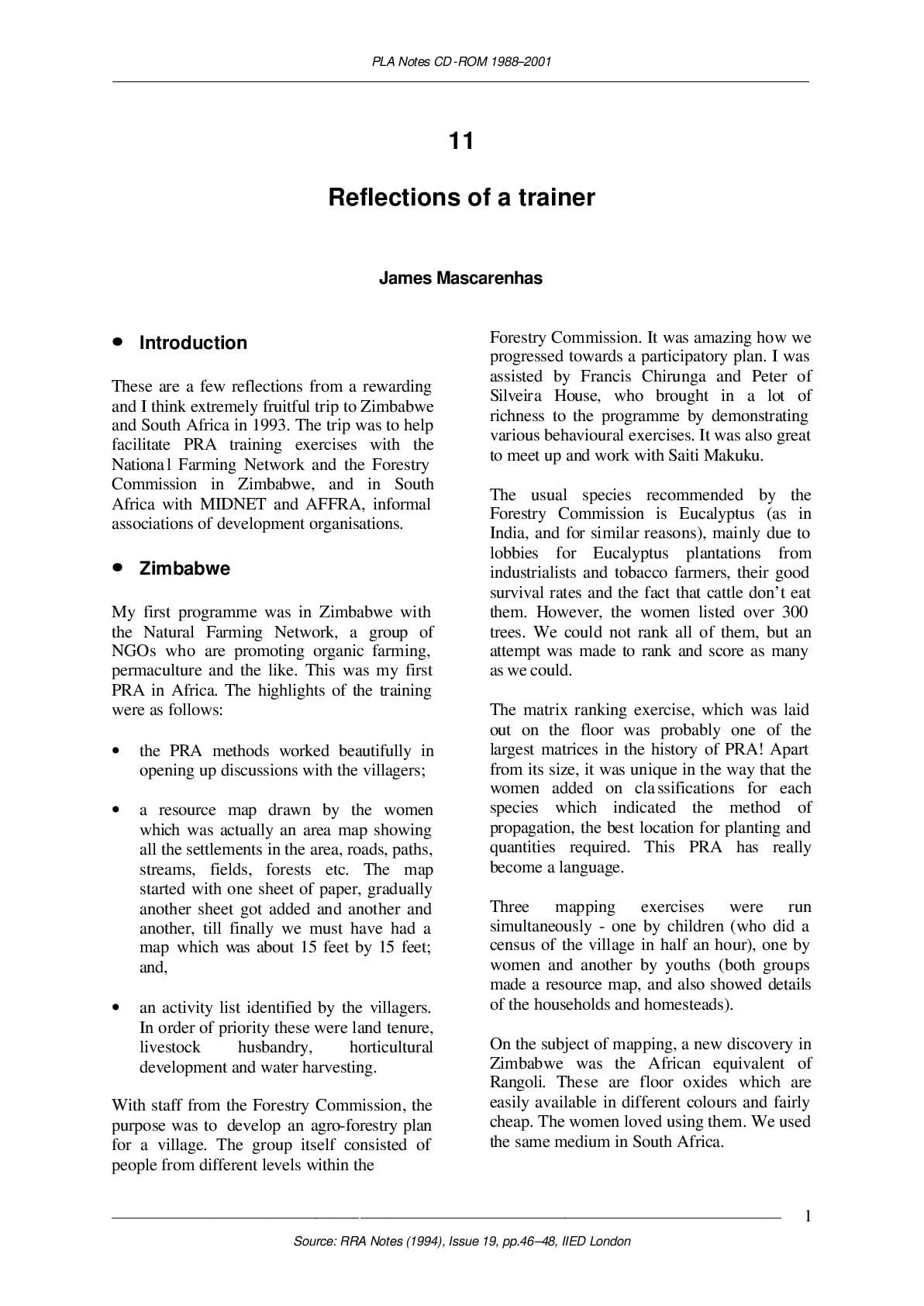 PLA Notes CD-ROM 1988–2001

11

Reflections of a trainer

James Mascarenhas

• Introduction

These are a few reflections from a rewarding and I think extremely fruitful trip to Zimbabwe and South Africa in 1993. The trip was to help facilitate PRA training exercises with the National Farming Network and the Forestry Commission in Zimbabwe, and in South Africa with MIDNET and AFFRA, informal associations of development organisations.

• Zimbabwe

My first programme was in Zimbabwe with the Natural Farming Network, a group of NGOs who are promoting organic farming, permaculture and the like. This was my first PRA in Africa. The highlights of the training were as follows:

• the PRA methods worked beautifully in opening up discussions with the villagers;

• a resource map drawn by the women which was actually an area map showing all the settlements in the area, roads, paths, streams, fields, forests etc. The map started with one sheet of paper, gradually another sheet got added and another and another, till finally we must have had a map which was about 15 feet by 15 feet; and,

• an activity list identified by the villagers. In order of priority these were land tenure, livestock husbandry, horticultural development and water harvesting.

With staff from the Forestry Commission, the purpose was to develop an agro-forestry plan for a village. The group itself consisted of people from different levels within the Forestry Commission. It was amazing how we progressed towards a participatory plan. I was assisted by Francis Chirunga and Peter of Silveira House, who brought in a lot of richness to the programme by demonstrating various behavioural exercises. It was also great to meet up and work with Saiti Makuku.

The usual species recommended by the Forestry Commission is Eucalyptus (as in India, and for similar reasons), mainly due to lobbies for Eucalyptus plantations from industrialists and tobacco farmers, their good survival rates and the fact that cattle don't eat them. However, the women listed over 300 trees. We could not rank all of them, but an attempt was made to rank and score as many as we could.

The matrix ranking exercise, which was laid out on the floor was probably one of the largest matrices in the history of PRA! Apart from its size, it was unique in the way that the women added on classifications for each species which indicated the method of propagation, the best location for planting and quantities required. This PRA has really become a language.

Three mapping exercises were run simultaneously - one by children (who did a census of the village in half an hour), one by women and another by youths (both groups made a resource map, and also showed details of the households and homesteads).

On the subject of mapping, a new discovery in Zimbabwe was the African equivalent of Rangoli. These are floor oxides which are easily available in different colours and fairly cheap. The women loved using them. We used the same medium in South Africa.

1

Source: RRA Notes (1994), Issue 19, pp.46–48, IIED London